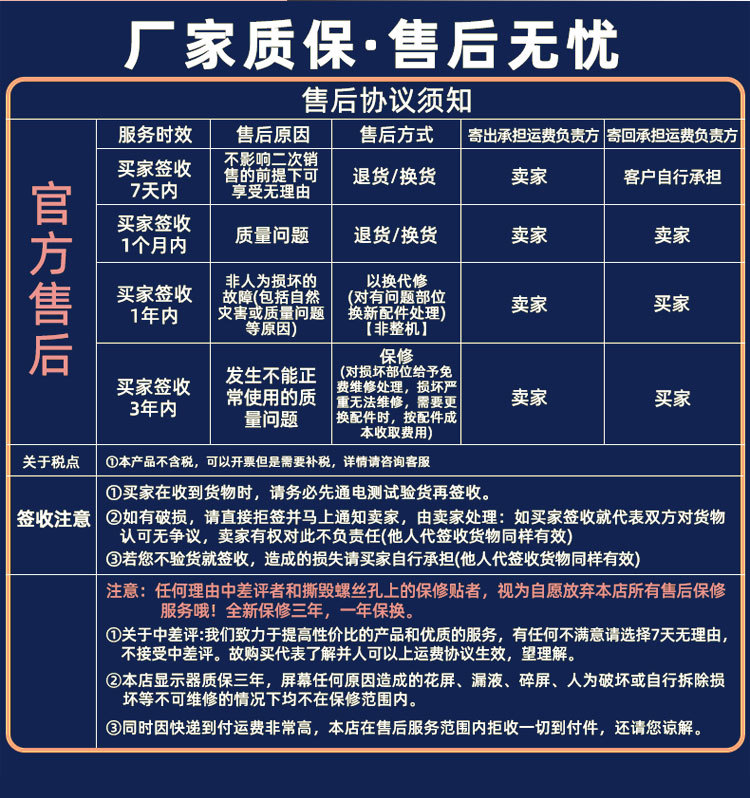 厂家质保·售后无忧

售后协议须知

官方售后

| 服务时效 | 售后原因 | 售后方式 | 寄出承担运费负责方 | 寄回承担运费负责方 |
|---|---|---|---|---|
| 买家签收7天内 | 不影响二次销售的前提下可享受无理由 | 退货/换货 | 卖家 | 客户自行承担 |
| 买家签收1个月内 | 质量问题 | 退货/换货 | 卖家 | 卖家 |
| 买家签收1年内 | 非人为损坏的故障(包括自然灾害或质量问题等原因) | 以换代修(对有问题部位换新配件处理)【非整机】 | 卖家 | 买家 |
| 买家签收3年内 | 发生不能正常使用的质量问题 | 保修(对损坏部位给予免费维修处理，损坏严重无法维修，需要更换配件时，按配件成本收取费用) | 卖家 | 买家 |

关于税点 ①本产品不含税，可以开票但是需要补税，详情请咨询客服

签收注意
①买家在收到货物时，请务必先通电测试验货再签收。
②如有破损，请直接拒签并马上通知卖家，由卖家处理：如买家签收就代表双方对货物认可无争议，卖家有权对此不负责任(他人代签收货物同样有效)
③若您不验货就签收，造成的损失请买家自行承担(他人代签收货物同样有效)

注意：任何理由中差评者和撕毁螺丝孔上的保修贴者，视为自愿放弃本店所有售后保修服务哦！全新保修三年，一年保换。
①关于中差评:我们致力于提高性价比的产品和优质的服务，有任何不满意请选择7天无理由，不接受中差评。故购买代表了解并人可以上运费协议生效，望理解。
②本店显示器质保三年，屏幕任何原因造成的花屏、漏液、碎屏、人为破坏或自行拆除损坏等不可维修的情况下均不在保修范围内。
③同时因快递到付运费非常高，本店在售后服务范围内拒收一切到付件，还请您谅解。